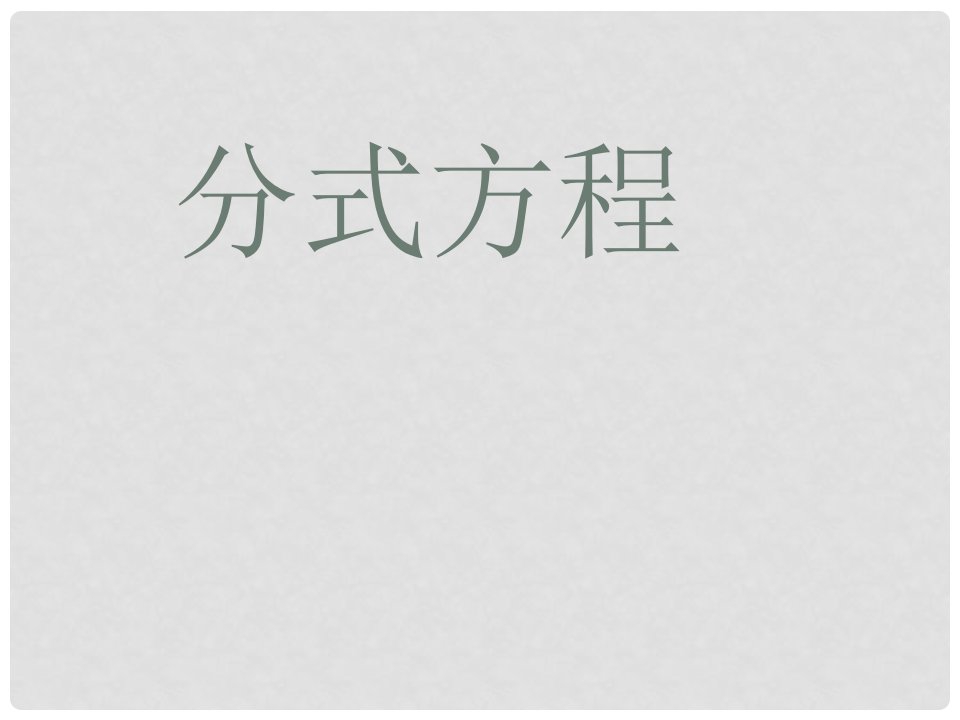 分式方程